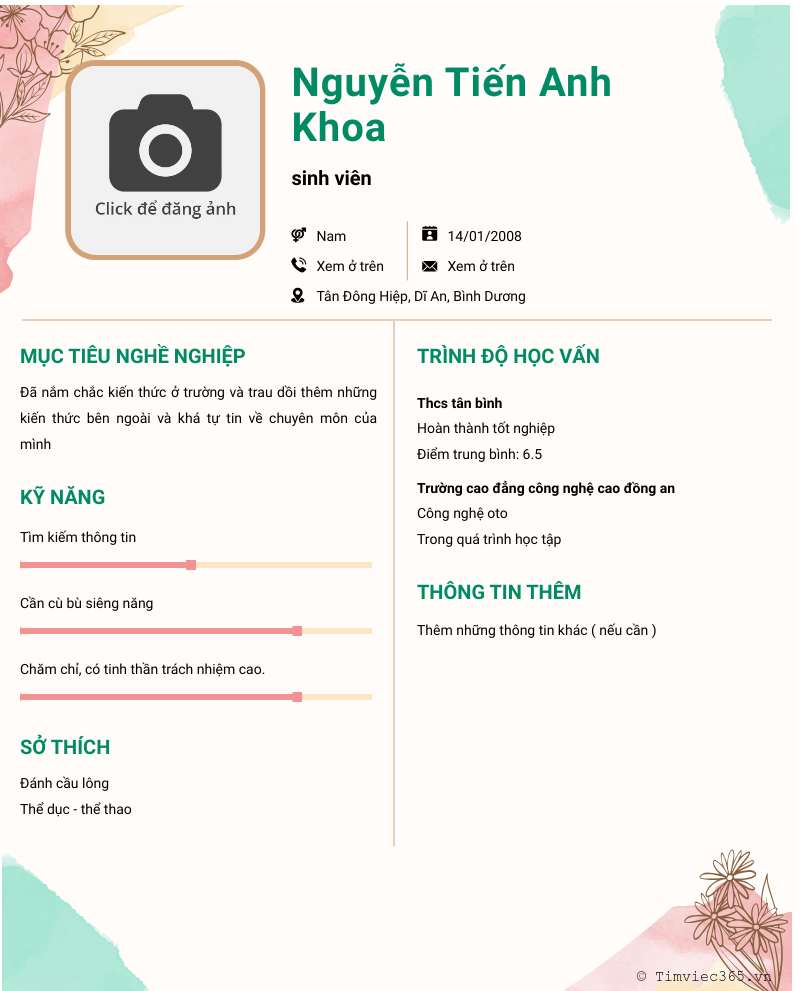 Click để đăng ảnh

Nguyễn Tiến Anh Khoa

sinh viên

Nam

14/01/2008

Xem ở trên

Xem ở trên

Tân Đông Hiệp, Dĩ An, Bình Dương

MỤC TIÊU NGHỀ NGHIỆP

Đã nắm chắc kiến thức ở trường và trau dồi thêm những kiến thức bên ngoài và khá tự tin về chuyên môn của mình

KỸ NĂNG

Tìm kiếm thông tin

Cần cù bù siêng năng

Chăm chỉ, có tinh thần trách nhiệm cao.

SỞ THÍCH

Đánh cầu lông
Thể dục - thể thao

TRÌNH ĐỘ HỌC VẤN

Thcs tân bình
Hoàn thành tốt nghiệp
Điểm trung bình: 6.5

Trường cao đẳng công nghệ cao đồng an
Công nghệ oto
Trong quá trình học tập

THÔNG TIN THÊM

Thêm những thông tin khác ( nếu cần )

© Timviec365.vn